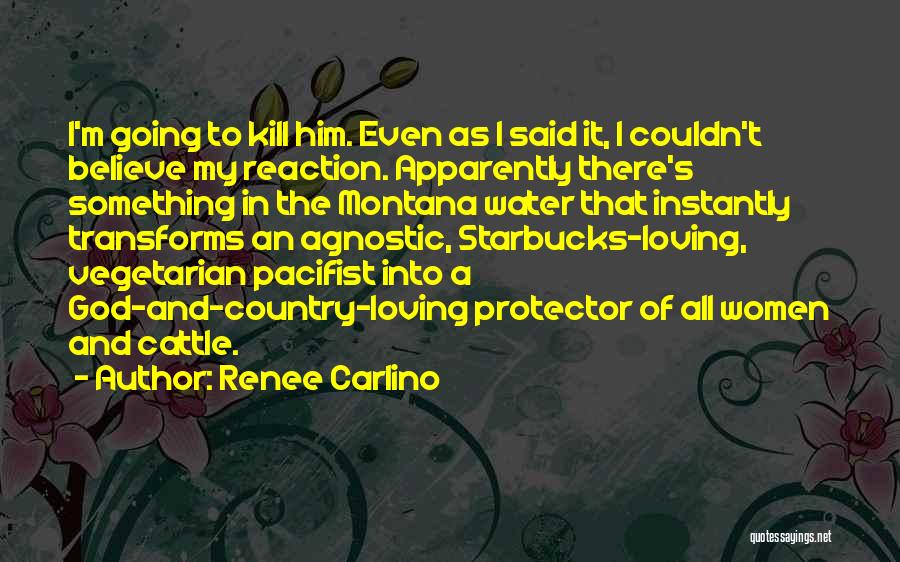 I'm going to kill him. Even as I said it, I couldn't believe my reaction. Apparently there's something in the Montana water that instantly transforms an agnostic, Starbucks-loving, vegetarian pacifist into a God-and-country-loving protector of all women and cattle.

- Author: Renee Carlino

quotessayings.net